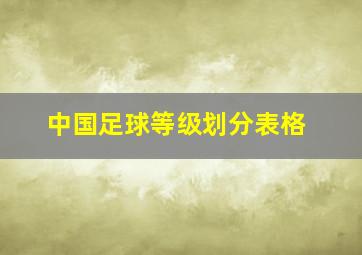 中国足球等级划分表格